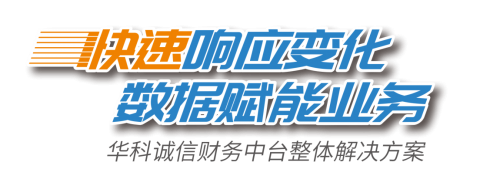 快速响应变化
数据赋能业务
华科诚信财务中台整体解决方案